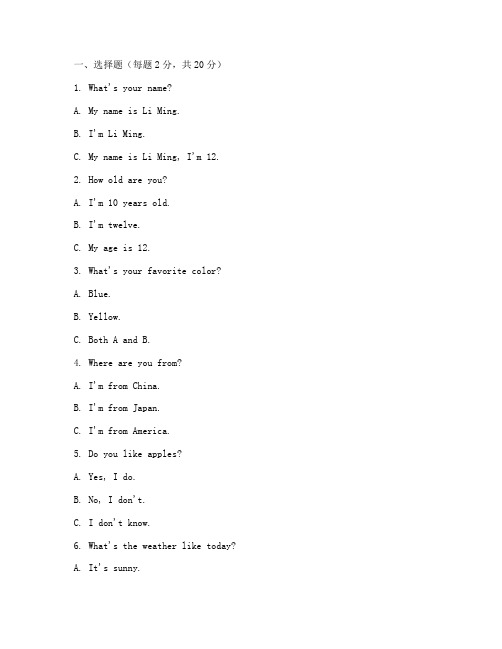 一、选择题（每题 2 分，共 20 分）

1. What's your name?

A. My name is Li Ming.

B. I'm Li Ming.

C. My name is Li Ming, I'm 12.

2. How old are you?

A. I'm 10 years old.

B. I'm twelve.

C. My age is 12.

3. What's your favorite color?

A. Blue.

B. Yellow.

C. Both A and B.

4. Where are you from?

A. I'm from China.

B. I'm from Japan.

C. I'm from America.

5. Do you like apples?

A. Yes, I do.

B. No, I don't.

C. I don't know.

6. What's the weather like today?

A. It's sunny.